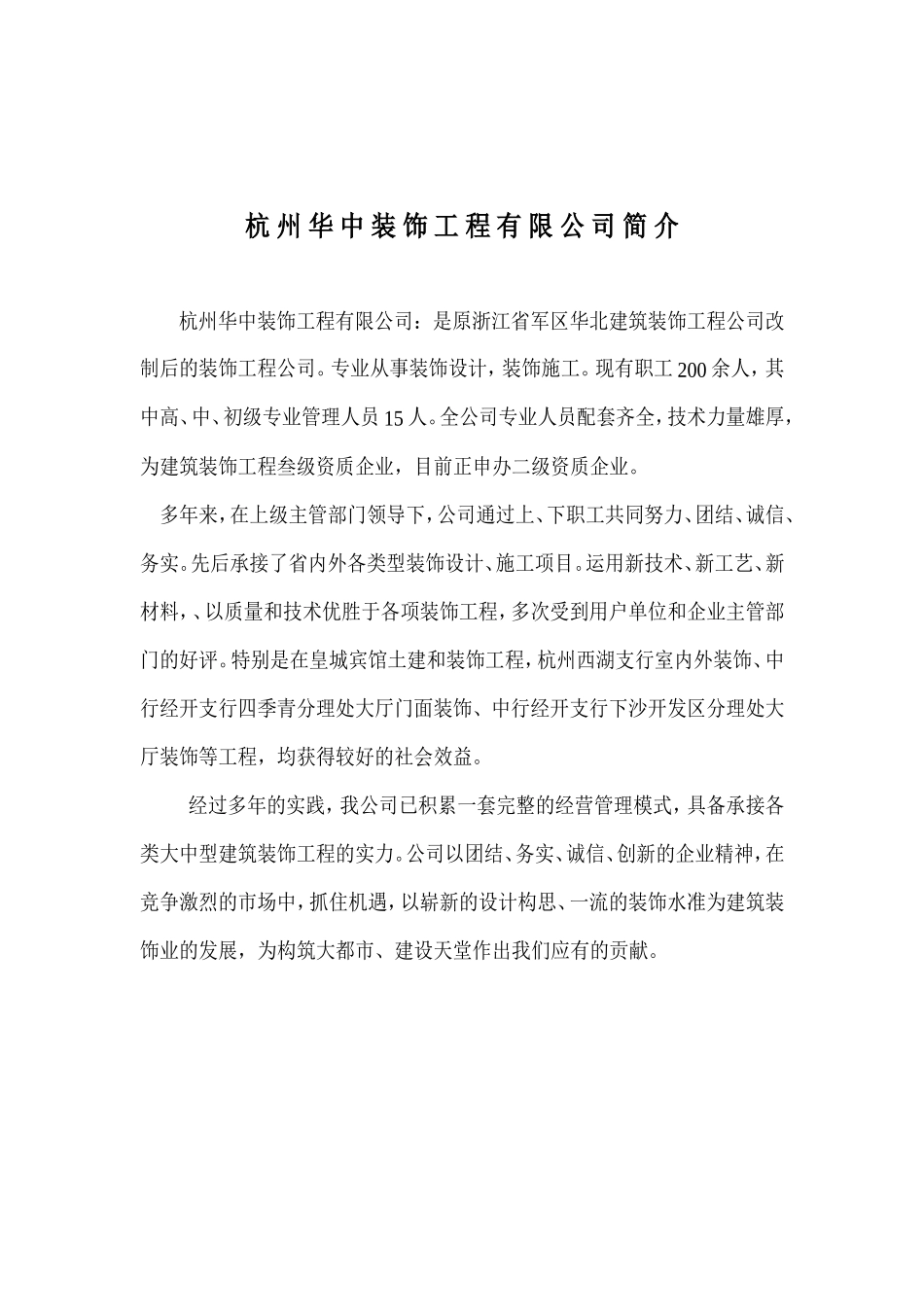 杭州华中装饰工程有限公司简介

杭州华中装饰工程有限公司：是原浙江省军区华北建筑装饰工程公司改制后的装饰工程公司。专业从事装饰设计，装饰施工。现有职工200余人，其中高、中、初级专业管理人员15人。全公司专业人员配套齐全，技术力量雄厚，为建筑装饰工程叁级资质企业，目前正申办二级资质企业。

多年来，在上级主管部门领导下，公司通过上、下职工共同努力、团结、诚信、务实。先后承接了省内外各类型装饰设计、施工项目。运用新技术、新工艺、新材料，、以质量和技术优胜于各项装饰工程，多次受到用户单位和企业主管部门的好评。特别是在皇城宾馆土建和装饰工程，杭州西湖支行室内外装饰、中行经开支行四季青分理处大厅门面装饰、中行经开支行下沙开发区分理处大厅装饰等工程，均获得较好的社会效益。

经过多年的实践，我公司已积累一套完整的经营管理模式，具备承接各类大中型建筑装饰工程的实力。公司以团结、务实、诚信、创新的企业精神，在竞争激烈的市场中，抓住机遇，以崭新的设计构思、一流的装饰水准为建筑装饰业的发展，为构筑大都市、建设天堂作出我们应有的贡献。